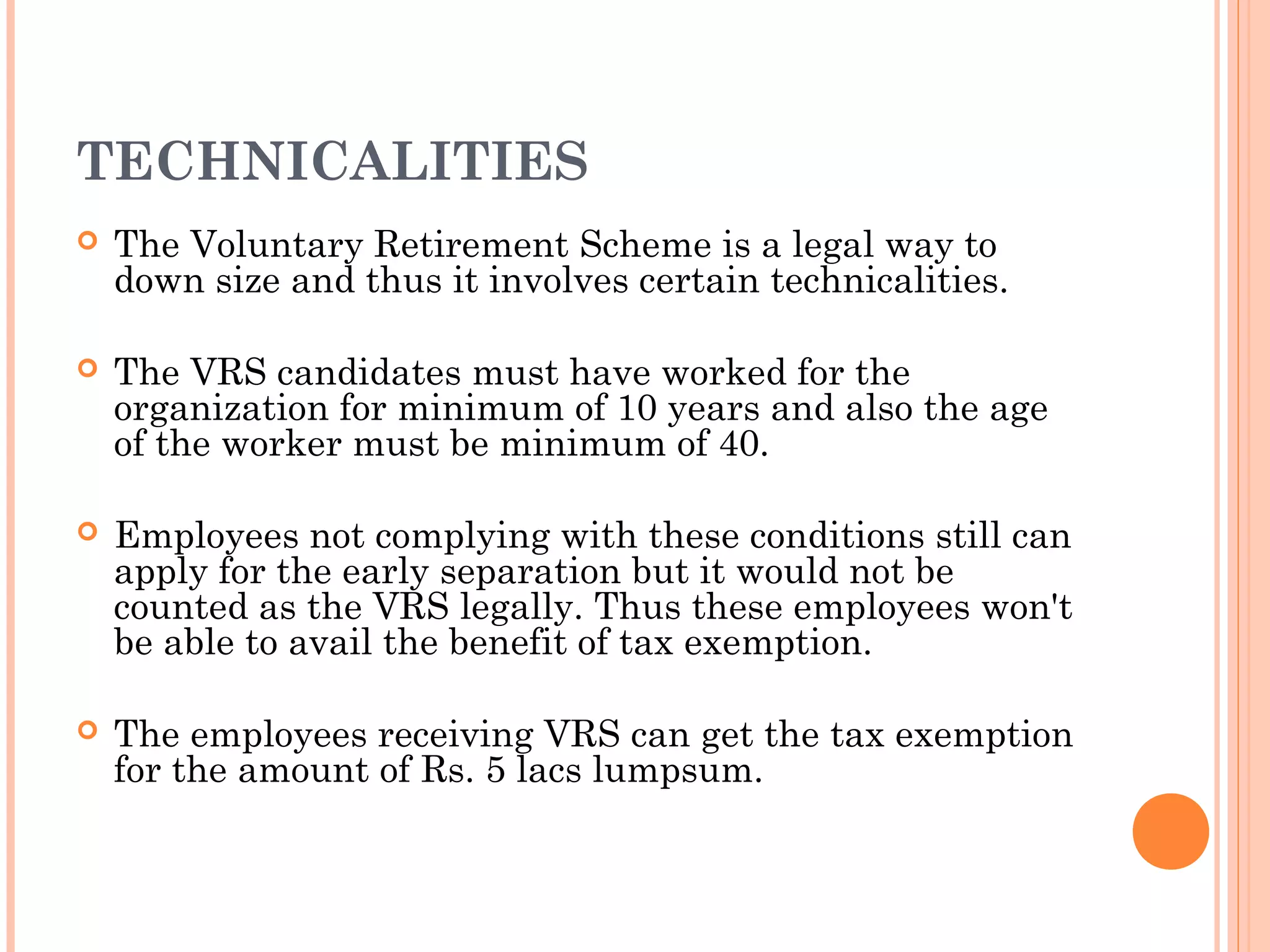 TECHNICALITIES

The Voluntary Retirement Scheme is a legal way to down size and thus it involves certain technicalities.

The VRS candidates must have worked for the organization for minimum of 10 years and also the age of the worker must be minimum of 40.

Employees not complying with these conditions still can apply for the early separation but it would not be counted as the VRS legally. Thus these employees won't be able to avail the benefit of tax exemption.

The employees receiving VRS can get the tax exemption for the amount of Rs. 5 lacs lumpsum.